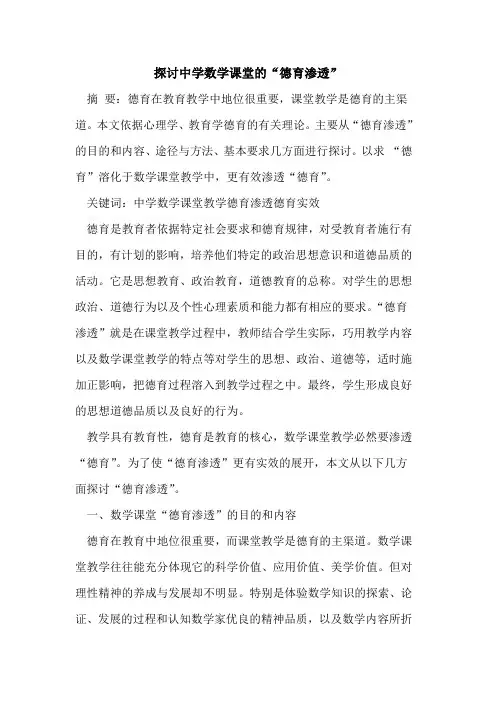 探讨中学数学课堂的“德育渗透”

摘 要：德育在教育教学中地位很重要，课堂教学是德育的主渠道。本文依据心理学、教育学德育的有关理论。主要从“德育渗透”的目的和内容、途径与方法、基本要求几方面进行探讨。以求 “德育”溶化于数学课堂教学中，更有效渗透“德育”。

关键词：中学数学课堂教学德育渗透德育实效

德育是教育者依据特定社会要求和德育规律，对受教育者施行有目的，有计划的影响，培养他们特定的政治思想意识和道德品质的活动。它是思想教育、政治教育，道德教育的总称。对学生的思想政治、道德行为以及个性心理素质和能力都有相应的要求。“德育渗透”就是在课堂教学过程中，教师结合学生实际，巧用教学内容以及数学课堂教学的特点等对学生的思想、政治、道德等，适时施加正影响，把德育过程溶入到教学过程之中。最终，学生形成良好的思想道德品质以及良好的行为。

教学具有教育性，德育是教育的核心，数学课堂教学必然要渗透“德育”。为了使“德育渗透”更有实效的展开，本文从以下几方面探讨“德育渗透”。

一、数学课堂“德育渗透”的目的和内容

德育在教育中地位很重要，而课堂教学是德育的主渠道。数学课堂教学往往能充分体现它的科学价值、应用价值、美学价值。但对理性精神的养成与发展却不明显。特别是体验数学知识的探索、论证、发展的过程和认知数学家优良的精神品质，以及数学内容所折